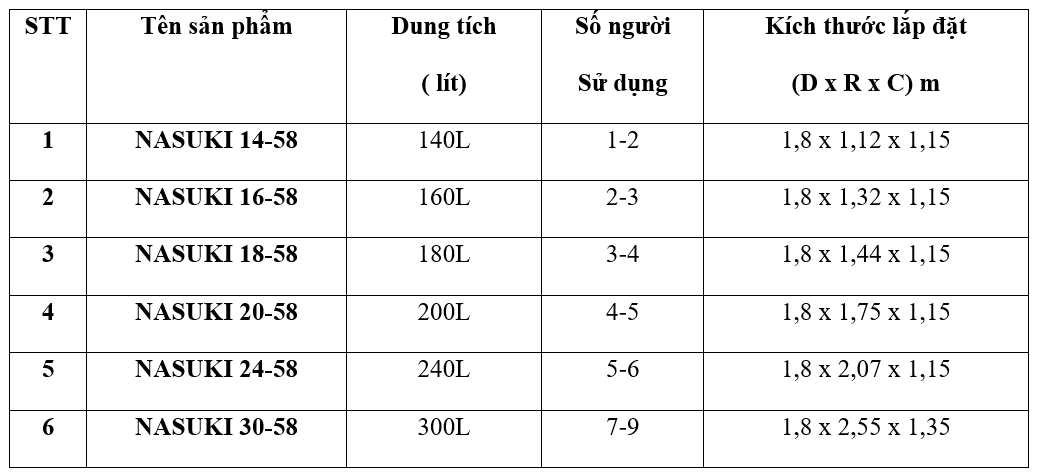 | STT | Tên sản phẩm | Dung tích ( lít) | Số người Sử dụng | Kích thước lắp đặt (D x R x C) m |
|---|---|---|---|---|
| 1 | NASUKI 14-58 | 140L | 1-2 | 1,8 x 1,12 x 1,15 |
| 2 | NASUKI 16-58 | 160L | 2-3 | 1,8 x 1,32 x 1,15 |
| 3 | NASUKI 18-58 | 180L | 3-4 | 1,8 x 1,44 x 1,15 |
| 4 | NASUKI 20-58 | 200L | 4-5 | 1,8 x 1,75 x 1,15 |
| 5 | NASUKI 24-58 | 240L | 5-6 | 1,8 x 2,07 x 1,15 |
| 6 | NASUKI 30-58 | 300L | 7-9 | 1,8 x 2,55 x 1,35 |